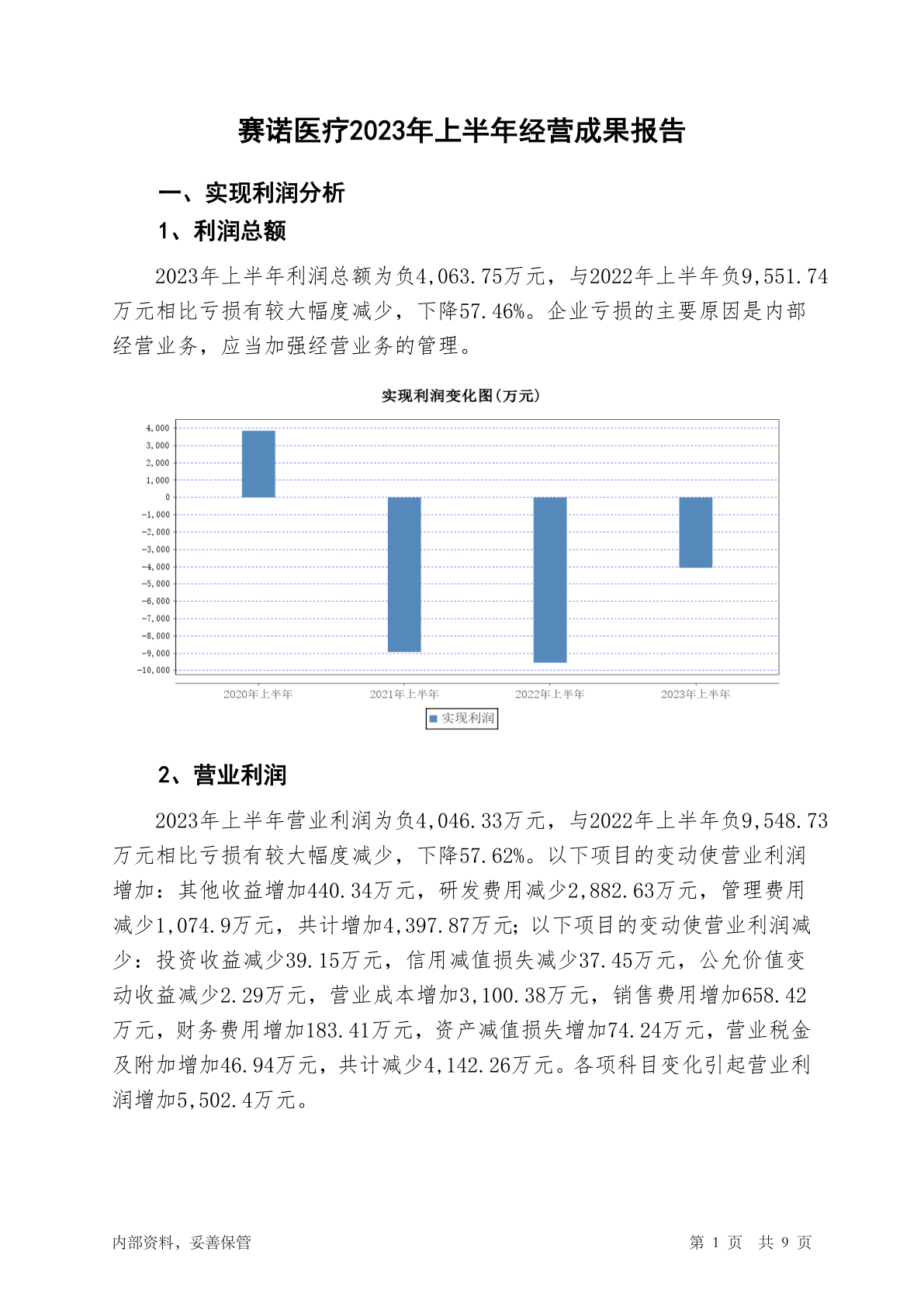 赛诺医疗2023年上半年经营成果报告

一、实现利润分析

1、利润总额

2023年上半年利润总额为负4,063.75万元，与2022年上半年负9,551.74万元相比亏损有较大幅度减少，下降57.46%。企业亏损的主要原因是内部经营业务，应当加强经营业务的管理。

实现利润变化图(万元)

4,000
3,000
2,000
1,000
0
-1,000
-2,000
-3,000
-4,000
-5,000
-6,000
-7,000
-8,000
-9,000
-10,000

2020年上半年
2021年上半年
2022年上半年
2023年上半年

实现利润

2、营业利润

2023年上半年营业利润为负4,046.33万元，与2022年上半年负9,548.73万元相比亏损有较大幅度减少，下降57.62%。以下项目的变动使营业利润增加：其他收益增加440.34万元，研发费用减少2,882.63万元，管理费用减少1,074.9万元，共计增加4,397.87万元；以下项目的变动使营业利润减少：投资收益减少39.15万元，信用减值损失减少37.45万元，公允价值变动收益减少2.29万元，营业成本增加3,100.38万元，销售费用增加658.42万元，财务费用增加183.41万元，资产减值损失增加74.24万元，营业税金及附加增加46.94万元，共计减少4,142.26万元。各项科目变化引起营业利润增加5,502.4万元。

内部资料，妥善保管

第 1 页 共 9 页